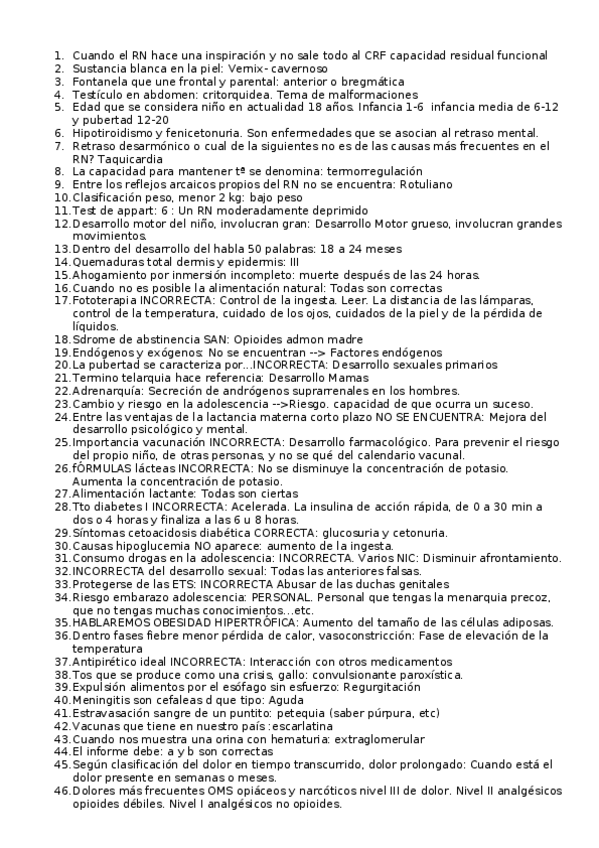 1. Cuando el RN hace una inspiración y no sale todo al CRF capacidad residual funcional
2. Sustancia blanca en la piel: Vernix- cavernoso
3. Fontanela que une frontal y parental: anterior o bregmática
4. Testículo en abdomen: critorquidea. Tema de malformaciones
5. Edad que se considera niño en actualidad 18 años. Infancia 1-6 infancia media de 6-12 y pubertad 12-20
6. Hipotiroidismo y fenicetonuria. Son enfermedades que se asocian al retraso mental.
7. Retraso desarmónico o cual de la siguientes no es de las causas más frecuentes en el RN? Taquicardia
8. La capacidad para mantener tª se denomina: termorregulación
9. Entre los reflejos arcaicos propios del RN no se encuentra: Rotuliano
10. Clasificación peso, menor 2 kg: bajo peso
11. Test de appart: 6 : Un RN moderadamente deprimido
12. Desarrollo motor del niño, involucran gran: Desarrollo Motor grueso, involucran grandes movimientos.
13. Dentro del desarrollo del habla 50 palabras: 18 a 24 meses
14. Quemaduras total dermis y epidermis: III
15. Ahogamiento por inmersión incompleto: muerte después de las 24 horas.
16. Cuando no es posible la alimentación natural: Todas son correctas
17. Fototerapia INCORRECTA: Control de la ingesta. Leer. La distancia de las lámparas, control de la temperatura, cuidado de los ojos, cuidados de la piel y de la pérdida de líquidos.
18. Sdrome de abstinencia SAN: Opioides admon madre
19. Endógenos y exógenos: No se encuentran --> Factores endógenos
20. La pubertad se caracteriza por...INCORRECTA: Desarrollo sexuales primarios
21. Termino telarquia hace referencia: Desarrollo Mamas
22. Adrenarquía: Secreción de andrógenos suprarrenales en los hombres.
23. Cambio y riesgo en la adolescencia -->Riesgo. capacidad de que ocurra un suceso.
24. Entre las ventajas de la lactancia materna corto plazo NO SE ENCUENTRA: Mejora del desarrollo psicológico y mental.
25. Importancia vacunación INCORRECTA: Desarrollo farmacológico. Para prevenir el riesgo del propio niño, de otras personas, y no se qué del calendario vacunal.
26. fÓRMULAS lácteas INCORRECTA: No se disminuye la concentración de potasio. Aumenta la concentración de potasio.
27. Alimentación lactante: Todas son ciertas
28. Tto diabetes I INCORRECTA: Acelerada. La insulina de acción rápida, de 0 a 30 min a dos o 4 horas y finaliza a las 6 u 8 horas.
29. Síntomas cetoacidosis diabética CORRECTA: glucosuria y cetonuria.
30. Causas hipoglucemia NO aparece: aumento de la ingesta.
31. Consumo drogas en la adolescencia: INCORRECTA. Varios NIC: Disminuir afrontamiento.
32. INCORRECTA del desarrollo sexual: Todas las anteriores falsas.
33. Protegerse de las ETS: INCORRECTA Abusar de las duchas genitales
34. Riesgo embarazo adolescencia: PERSONAL. Personal que tengas la menarquia precoz, que no tengas muchas conocimientos...etc.
35. HABLAREMOS OBESIDAD HIPERTRÓFICA: Aumento del tamaño de las células adiposas.
36. Dentro fases fiebre menor pérdida de calor, vasoconstricción: Fase de elevación de la temperatura
37. Antipirético ideal INCORRECTA: Interacción con otros medicamentos
38. Tos que se produce como una crisis, gallo: convulsionante paroxística.
39. Expulsión alimentos por el esófago sin esfuerzo: Regurgitación
40. Meningitis son cefaleas d que tipo: Aguda
41. Estravasación sangre de un puntito: petequia (saber púrpura, etc)
42. Vacunas que tiene en nuestro país :escarlatina
43. Cuando nos muestra una orina con hematuria: extraglomerular
44. El informe debe: a y b son correctas
45. Según clasificación del dolor en tiempo transcurrido, dolor prolongado: Cuando está el dolor presente en semanas o meses.
46. Dolores más frecuentes OMS opiáceos y narcóticos nivel III de dolor. Nivel II analgésicos opioides débiles. Nivel I analgésicos no opioides.